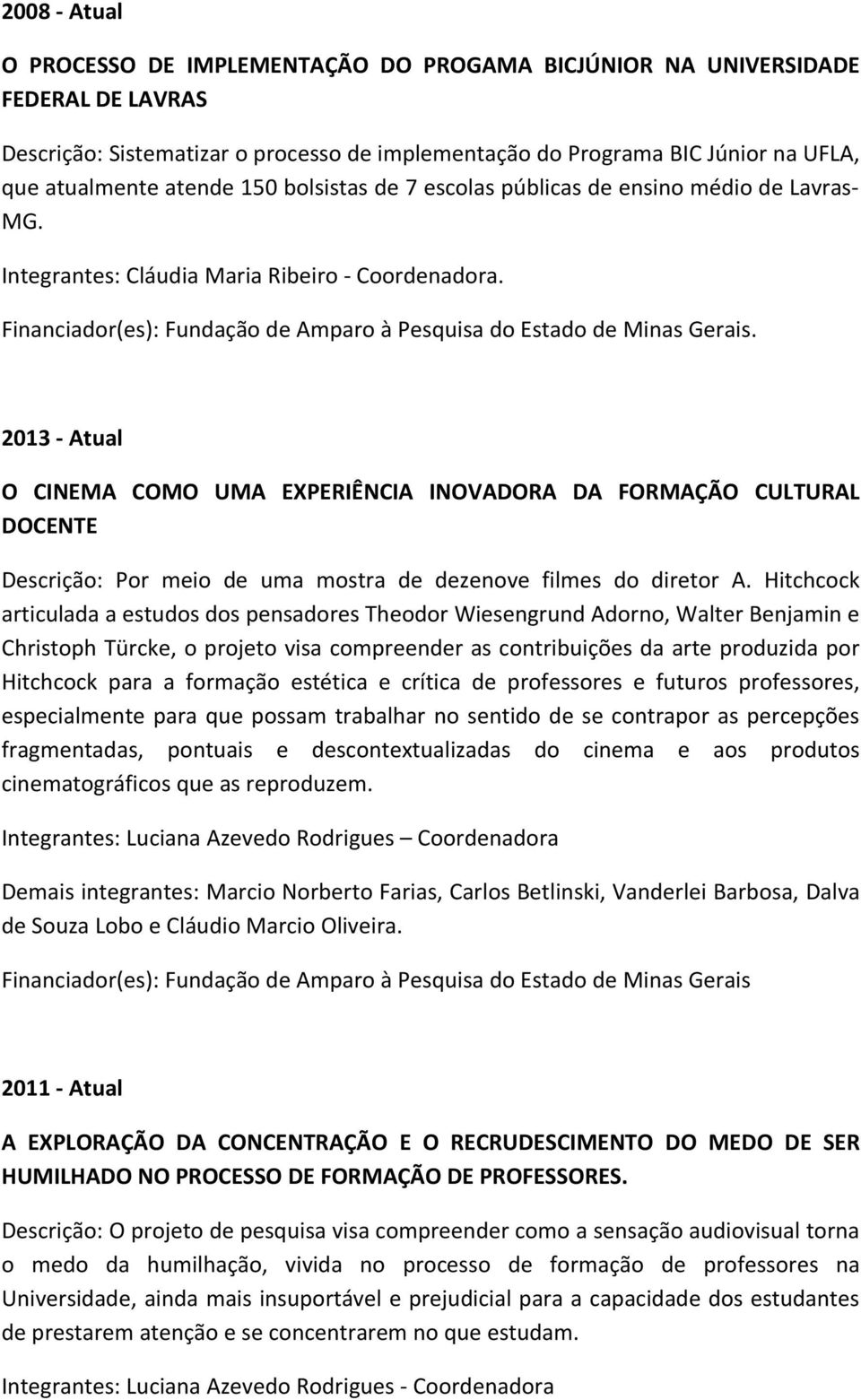 2008 - Atual

O PROCESSO DE IMPLEMENTAÇÃO DO PROGAMA BICJÚNIOR NA UNIVERSIDADE FEDERAL DE LAVRAS

Descrição: Sistematizar o processo de implementação do Programa BIC Júnior na UFLA, que atualmente atende 150 bolsistas de 7 escolas públicas de ensino médio de Lavras-MG.

Integrantes: Cláudia Maria Ribeiro - Coordenadora.

Financiador(es): Fundação de Amparo à Pesquisa do Estado de Minas Gerais.

2013 - Atual

O CINEMA COMO UMA EXPERIÊNCIA INOVADORA DA FORMAÇÃO CULTURAL DOCENTE

Descrição: Por meio de uma mostra de dezenove filmes do diretor A. Hitchcock articulada a estudos dos pensadores Theodor Wiesengrund Adorno, Walter Benjamin e Christoph Türcke, o projeto visa compreender as contribuições da arte produzida por Hitchcock para a formação estética e crítica de professores e futuros professores, especialmente para que possam trabalhar no sentido de se contrapor as percepções fragmentadas, pontuais e descontextualizadas do cinema e aos produtos cinematográficos que as reproduzem.

Integrantes: Luciana Azevedo Rodrigues – Coordenadora

Demais integrantes: Marcio Norberto Farias, Carlos Betlinski, Vanderlei Barbosa, Dalva de Souza Lobo e Cláudio Marcio Oliveira.

Financiador(es): Fundação de Amparo à Pesquisa do Estado de Minas Gerais

2011 - Atual

A EXPLORAÇÃO DA CONCENTRAÇÃO E O RECRUDESCIMENTO DO MEDO DE SER HUMILHADO NO PROCESSO DE FORMAÇÃO DE PROFESSORES.

Descrição: O projeto de pesquisa visa compreender como a sensação audiovisual torna o medo da humilhação, vivida no processo de formação de professores na Universidade, ainda mais insuportável e prejudicial para a capacidade dos estudantes de prestarem atenção e se concentrarem no que estudam.

Integrantes: Luciana Azevedo Rodrigues - Coordenadora